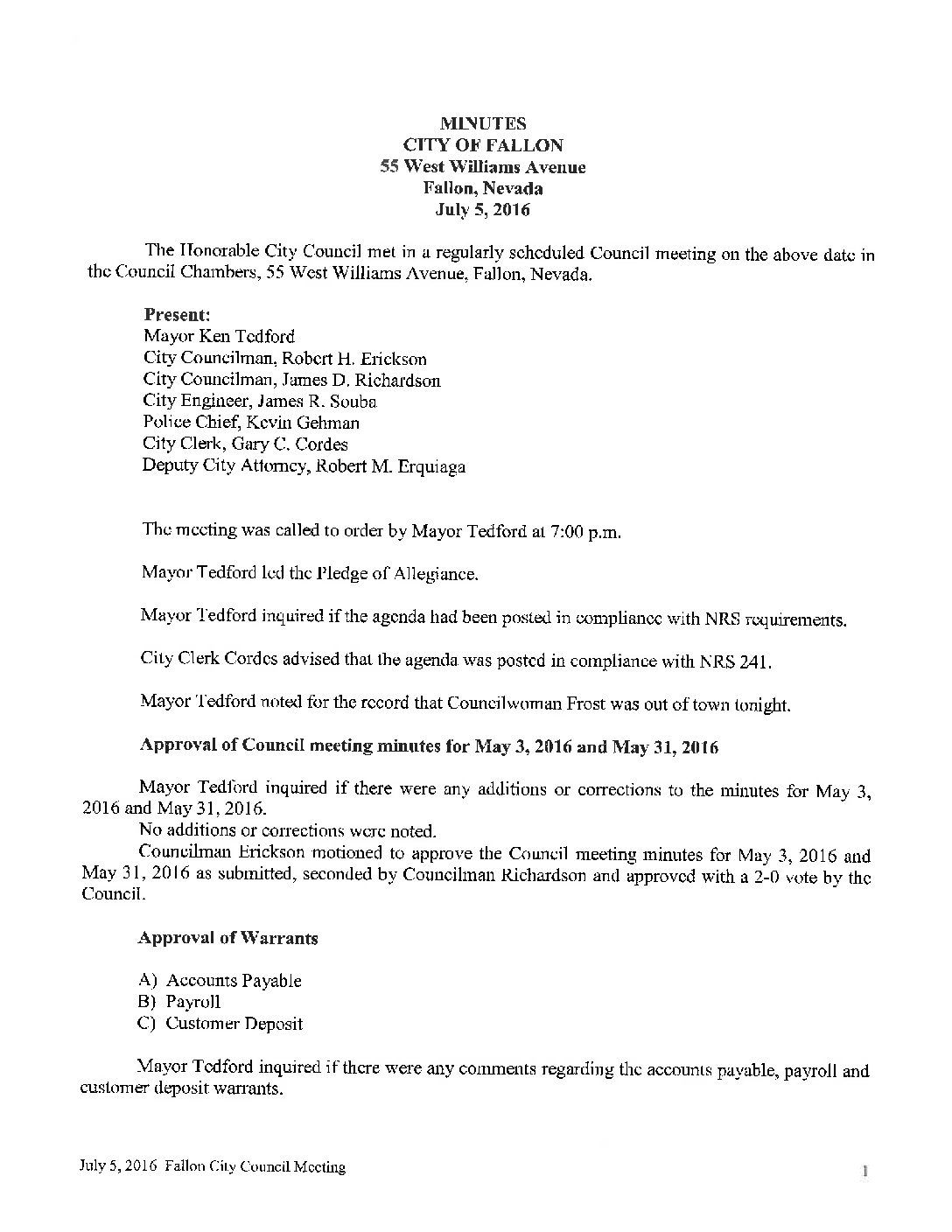 MINUTES
CITY OF FALLON
55 West Williams Avenue
Fallon, Nevada
July 5, 2016

The Honorable City Council met in a regularly scheduled Council meeting on the above date in the Council Chambers, 55 West Williams Avenue, Fallon, Nevada.

Present:
Mayor Ken Tedford
City Councilman, Robert H. Erickson
City Councilman, James D. Richardson
City Engineer, James R. Souba
Police Chief, Kevin Gehman
City Clerk, Gary C. Cordes
Deputy City Attorney, Robert M. Erquiaga

The meeting was called to order by Mayor Tedford at 7:00 p.m.

Mayor Tedford led the Pledge of Allegiance.

Mayor Tedford inquired if the agenda had been posted in compliance with NRS requirements.

City Clerk Cordes advised that the agenda was posted in compliance with NRS 241.

Mayor Tedford noted for the record that Councilwoman Frost was out of town tonight.

Approval of Council meeting minutes for May 3, 2016 and May 31, 2016

Mayor Tedford inquired if there were any additions or corrections to the minutes for May 3, 2016 and May 31, 2016.
No additions or corrections were noted.
Councilman Erickson motioned to approve the Council meeting minutes for May 3, 2016 and May 31, 2016 as submitted, seconded by Councilman Richardson and approved with a 2-0 vote by the Council.

Approval of Warrants

A) Accounts Payable
B) Payroll
C) Customer Deposit

Mayor Tedford inquired if there were any comments regarding the accounts payable, payroll and customer deposit warrants.

July 5, 2016 Fallon City Council Meeting 1